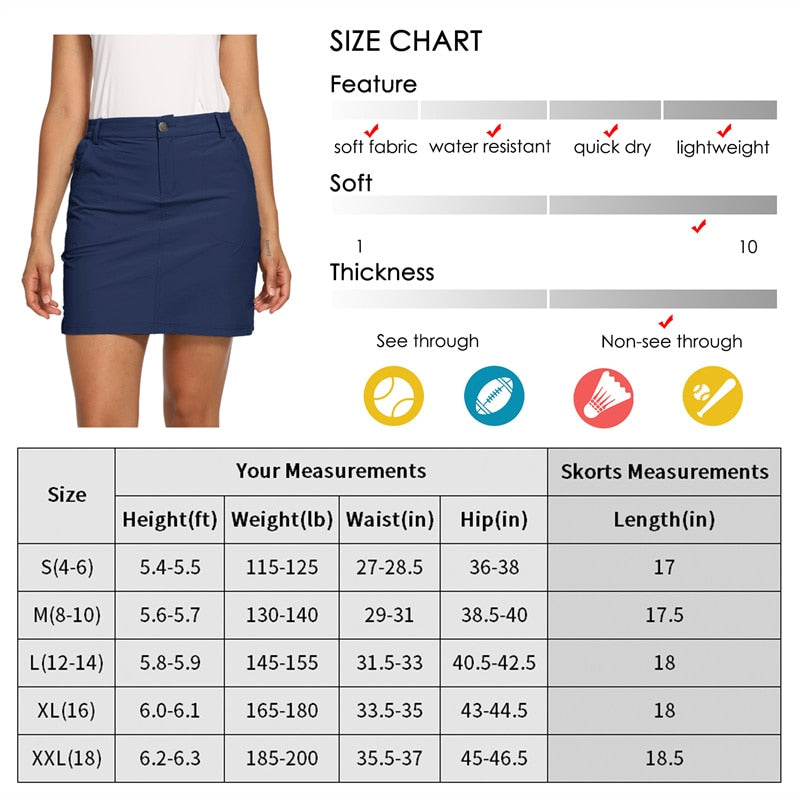 SIZE CHART

Feature

soft fabric water resistant quick dry lightweight

Soft

1 10

Thickness

See through Non-see through

| Size | Your Measurements | | | | Skorts Measurements |
|---|---|---|---|---|---|
| | Height(ft) | Weight(lb) | Waist(in) | Hip(in) | Length(in) |
| S(4-6) | 5.4-5.5 | 115-125 | 27-28.5 | 36-38 | 17 |
| M(8-10) | 5.6-5.7 | 130-140 | 29-31 | 38.5-40 | 17.5 |
| L(12-14) | 5.8-5.9 | 145-155 | 31.5-33 | 40.5-42.5 | 18 |
| XL(16) | 6.0-6.1 | 165-180 | 33.5-35 | 43-44.5 | 18 |
| XXL(18) | 6.2-6.3 | 185-200 | 35.5-37 | 45-46.5 | 18.5 |